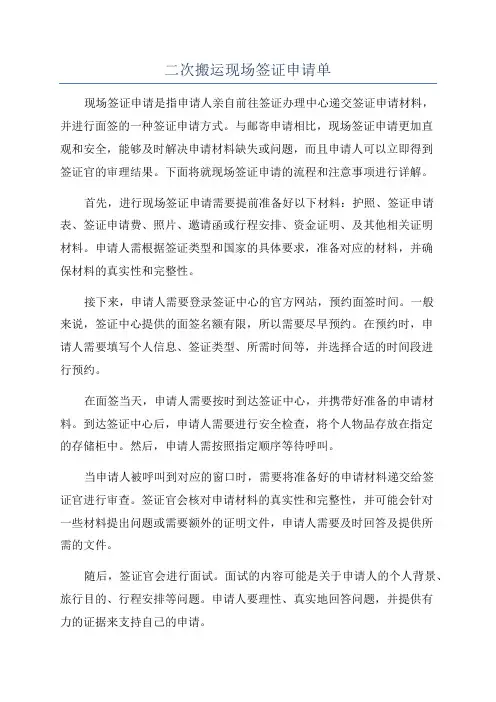 二次搬运现场签证申请单

现场签证申请是指申请人亲自前往签证办理中心递交签证申请材料，并进行面签的一种签证申请方式。与邮寄申请相比，现场签证申请更加直观和安全，能够及时解决申请材料缺失或问题，而且申请人可以立即得到签证官的审理结果。下面将就现场签证申请的流程和注意事项进行详解。

首先，进行现场签证申请需要提前准备好以下材料：护照、签证申请表、签证申请费、照片、邀请函或行程安排、资金证明、及其他相关证明材料。申请人需根据签证类型和国家的具体要求，准备对应的材料，并确保材料的真实性和完整性。

接下来，申请人需要登录签证中心的官方网站，预约面签时间。一般来说，签证中心提供的面签名额有限，所以需要尽早预约。在预约时，申请人需要填写个人信息、签证类型、所需时间等，并选择合适的时间段进行预约。

在面签当天，申请人需要按时到达签证中心，并携带好准备的申请材料。到达签证中心后，申请人需要进行安全检查，将个人物品存放在指定的存储柜中。然后，申请人需按照指定顺序等待呼叫。

当申请人被呼叫到对应的窗口时，需要将准备好的申请材料递交给签证官进行审查。签证官会核对申请材料的真实性和完整性，并可能会针对一些材料提出问题或需要额外的证明文件，申请人需要及时回答及提供所需的文件。

随后，签证官会进行面试。面试的内容可能是关于申请人的个人背景、旅行目的、行程安排等问题。申请人要理性、真实地回答问题，并提供有力的证据来支持自己的申请。